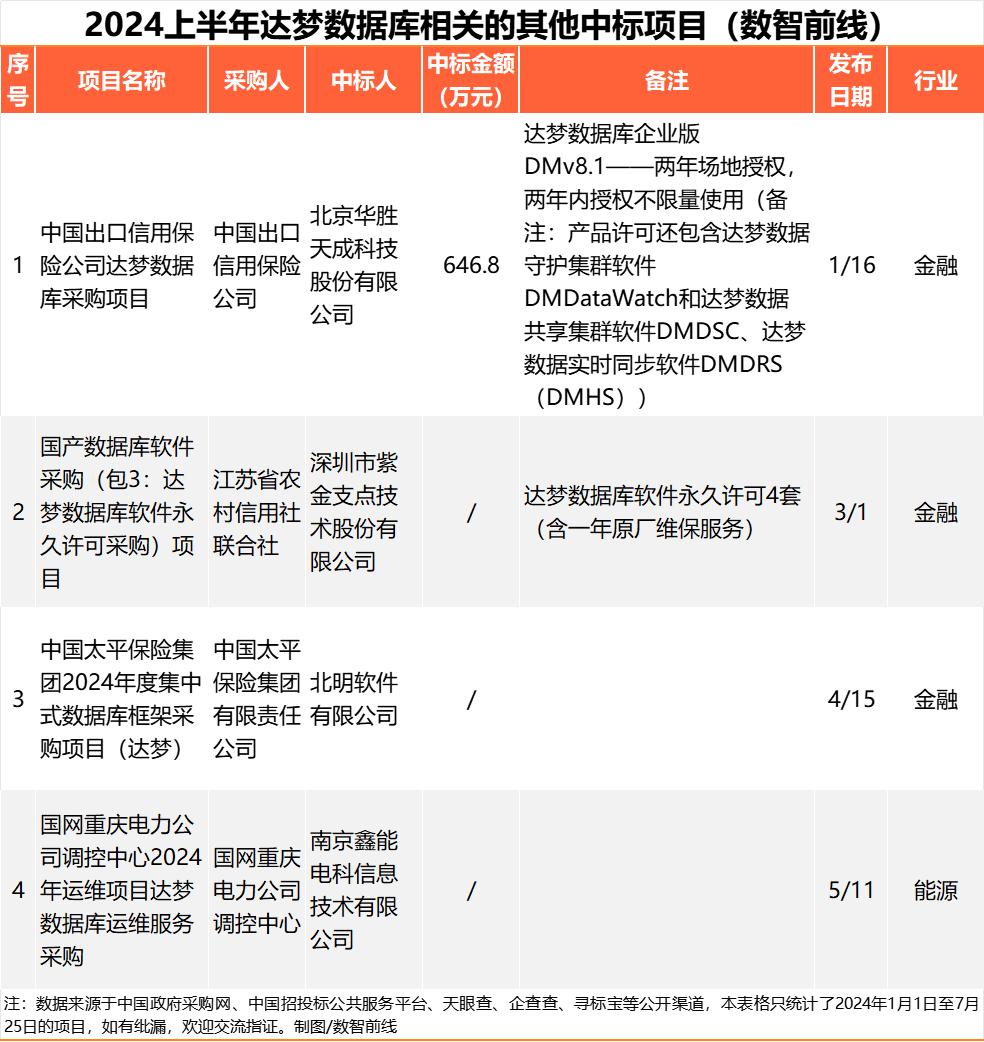 2024上半年达梦数据库相关的其他中标项目（数智前线）

| 序号 | 项目名称 | 采购人 | 中标人 | 中标金额（万元） | 备注 | 发布日期 | 行业 |
|---|---|---|---|---|---|---|---|
| 1 | 中国出口信用保险公司达梦数据库采购项目 | 中国出口信用保险公司 | 北京华胜天成科技股份有限公司 | 646.8 | 达梦数据库企业版DMv8.1——两年场地授权，两年内授权不限量使用（备注：产品许可还包含达梦数据守护集群软件DMDataWatch和达梦数据共享集群软件DMDSC、达梦数据实时同步软件DMDRS（DMHS）） | 1/16 | 金融 |
| 2 | 国产数据库软件采购（包3：达梦数据库软件永久许可采购）项目 | 江苏省农村信用社联合社 | 深圳市紫金支点技术股份有限公司 | / | 达梦数据库软件永久许可4套（含一年原厂维保服务） | 3/1 | 金融 |
| 3 | 中国太平保险集团2024年度集中式数据库框架采购项目（达梦） | 中国太平保险集团有限责任公司 | 北明软件有限公司 | / |  | 4/15 | 金融 |
| 4 | 国网重庆电力公司调控中心2024年运维项目达梦数据库运维服务采购 | 国网重庆电力公司调控中心 | 南京鑫能电科信息技术有限公司 | / |  | 5/11 | 能源 |

注：数据来源于中国政府采购网、中国招投标公共服务平台、天眼查、企查查、寻标宝等公开渠道，本表格只统计了2024年1月1日至7月25日的项目，如有纰漏，欢迎交流指证。制图/数智前线